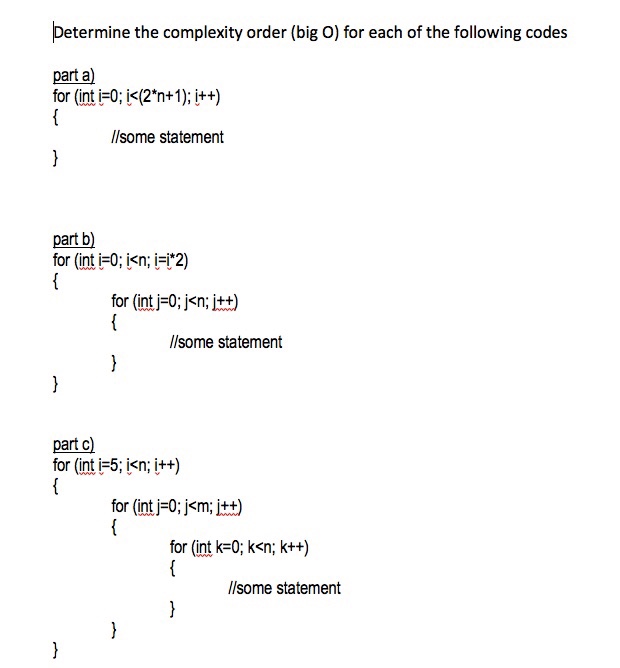 Determine the complexity order (big O) for each of the following codes

part a)
for (int i=0; i<(2*n+1); i++)
{
//some statement
}

part b)
for (int i=0; i<n; i=i*2)
{
for (int j=0; j<n; j++)
{
//some statement
}
}

part c)
for (int i=5; i<n; i++)
{
for (int j=0; j<m; j++)
{
for (int k=0; k<n; k++)
{
//some statement
}
}
}